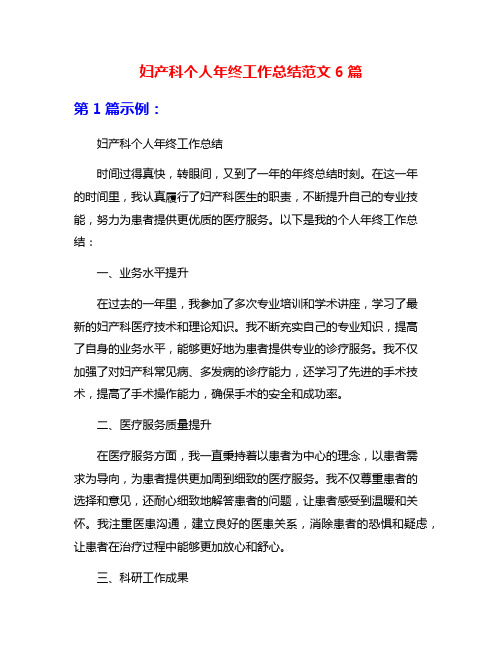 妇产科个人年终工作总结范文 6 篇

第 1 篇示例：

妇产科个人年终工作总结

时间过得真快，转眼间，又到了一年的年终总结时刻。在这一年的时间里，我认真履行了妇产科医生的职责，不断提升自己的专业技能，努力为患者提供更优质的医疗服务。以下是我的个人年终工作总结：

一、业务水平提升

在过去的一年里，我参加了多次专业培训和学术讲座，学习了最新的妇产科医疗技术和理论知识。我不断充实自己的专业知识，提高了自身的业务水平，能够更好地为患者提供专业的诊疗服务。我不仅加强了对妇产科常见病、多发病的诊疗能力，还学习了先进的手术技术，提高了手术操作能力，确保手术的安全和成功率。

二、医疗服务质量提升

在医疗服务方面，我一直秉持着以患者为中心的理念，以患者需求为导向，为患者提供更加周到细致的医疗服务。我不仅尊重患者的选择和意见，还耐心细致地解答患者的问题，让患者感受到温暖和关怀。我注重医患沟通，建立良好的医患关系，消除患者的恐惧和疑虑，让患者在治疗过程中能够更加放心和舒心。

三、科研工作成果